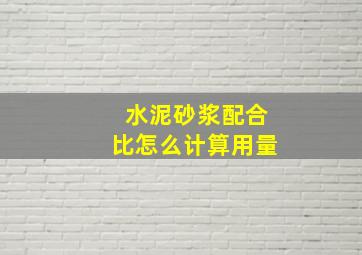 水泥砂浆配合比怎么计算用量